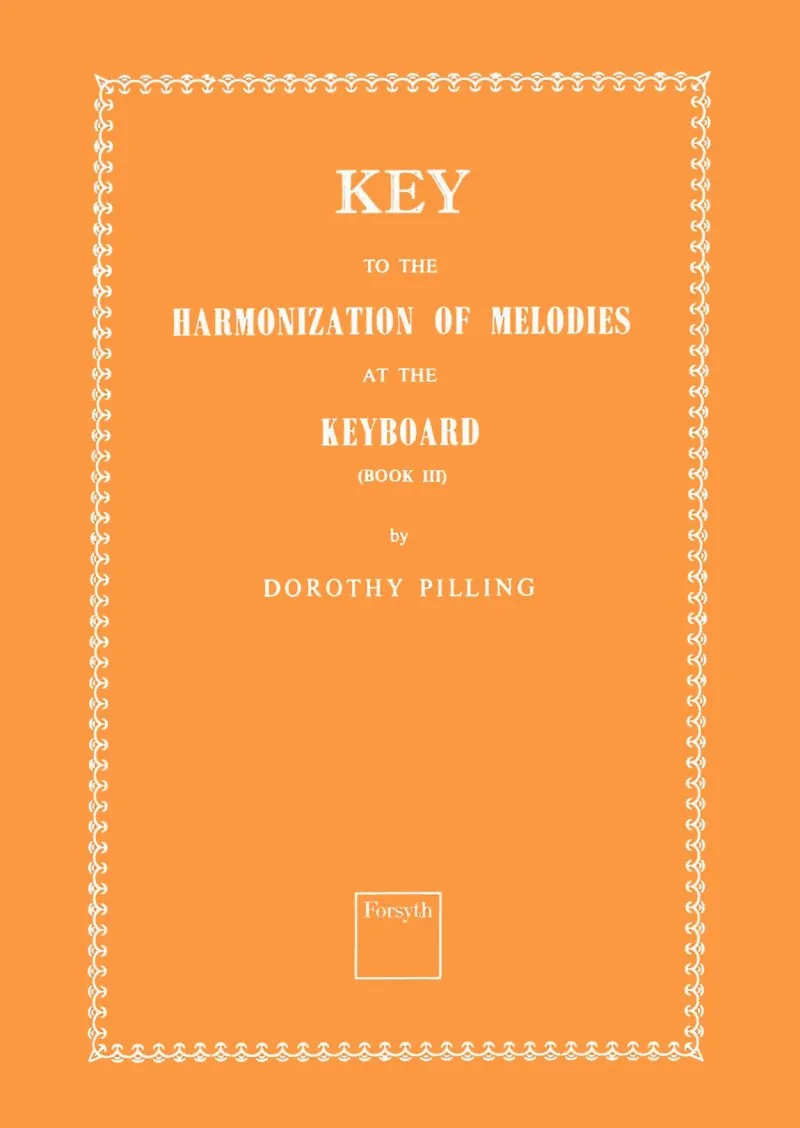 KEY

TO THE

HARMONIZATION OF MELODIES

AT THE

KEYBOARD

(BOOK III)

by

DOROTHY PILLING

Forsyth